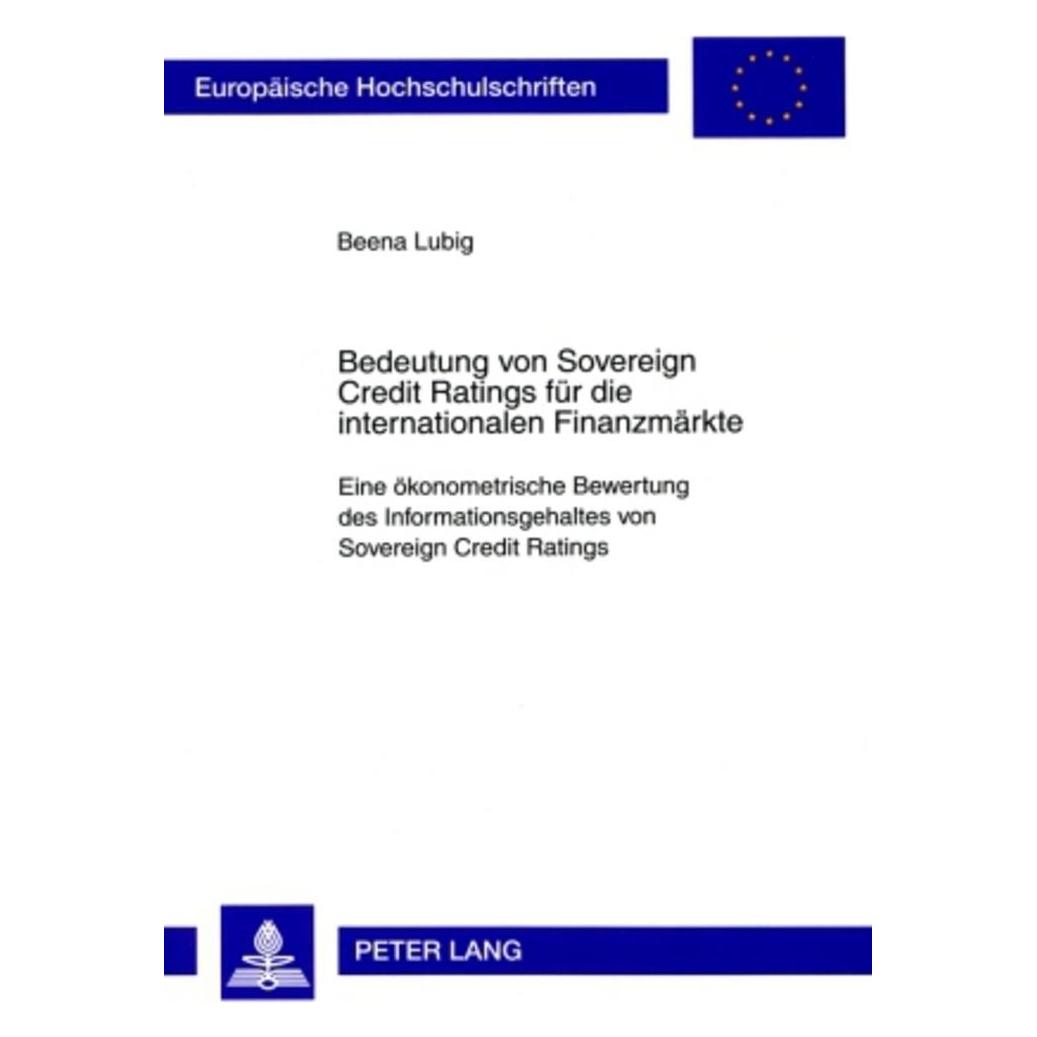 Europäische Hochschulschriften

Beena Lubig

Bedeutung von Sovereign Credit Ratings für die internationalen Finanzmärkte

Eine ökonometrische Bewertung des Informationsgehaltes von Sovereign Credit Ratings

PETER LANG